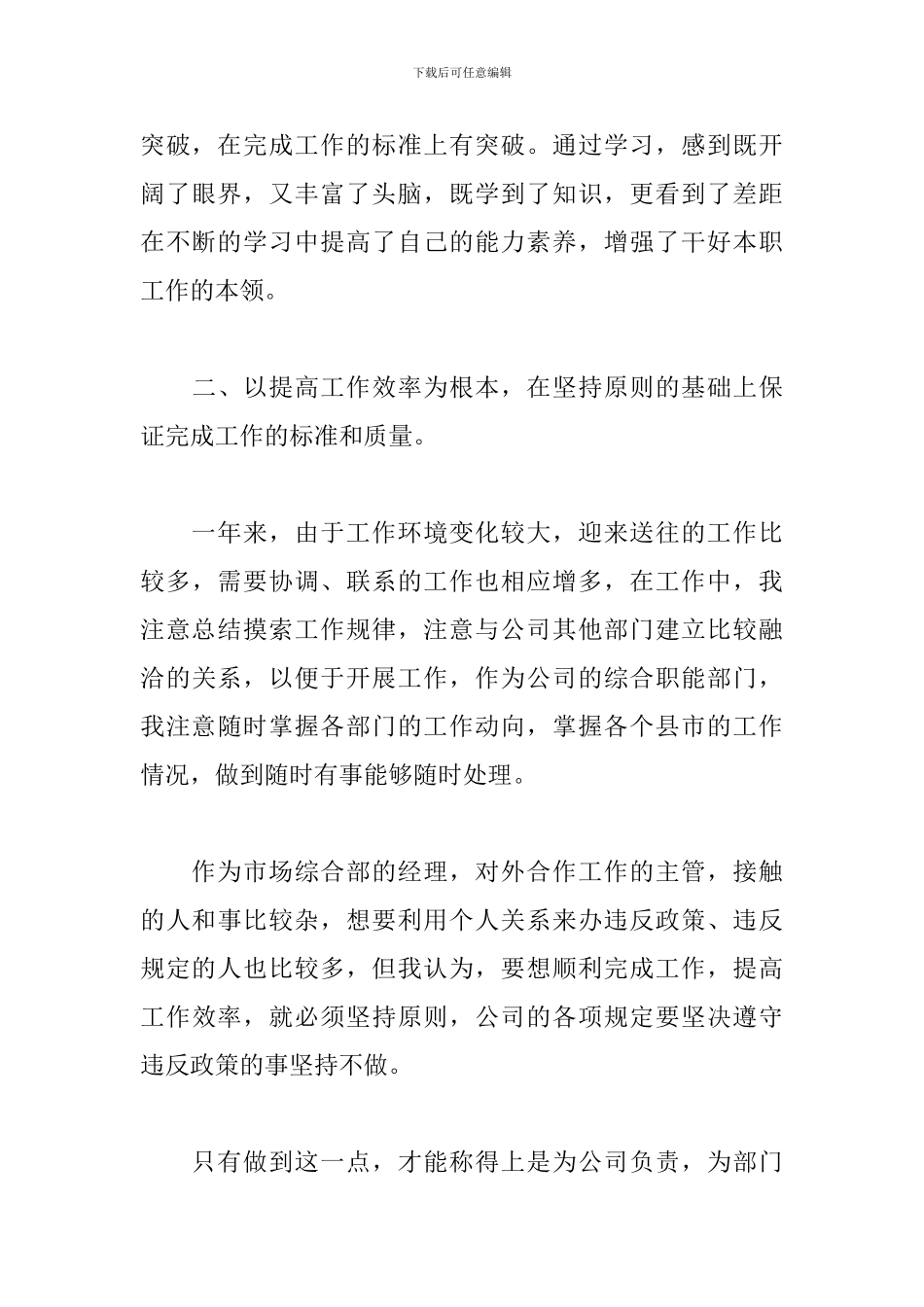 下载后可任意编辑

突破，在完成工作的标准上有突破。通过学习，感到既开阔了眼界，又丰富了头脑，既学到了知识，更看到了差距在不断的学习中提高了自己的能力素养，增强了干好本职工作的本领。

二、以提高工作效率为根本，在坚持原则的基础上保证完成工作的标准和质量。

一年来，由于工作环境变化较大，迎来送往的工作比较多，需要协调、联系的工作也相应增多，在工作中，我注意总结摸索工作规律，注意与公司其他部门建立比较融洽的关系，以便于开展工作，作为公司的综合职能部门，我注意随时掌握各部门的工作动向，掌握各个县市的工作情况，做到随时有事能够随时处理。

作为市场综合部的经理，对外合作工作的主管，接触的人和事比较杂，想要利用个人关系来办违反政策、违反规定的人也比较多，但我认为，要想顺利完成工作，提高工作效率，就必须坚持原则，公司的各项规定要坚决遵守违反政策的事坚持不做。

只有做到这一点，才能称得上是为公司负责，为部门